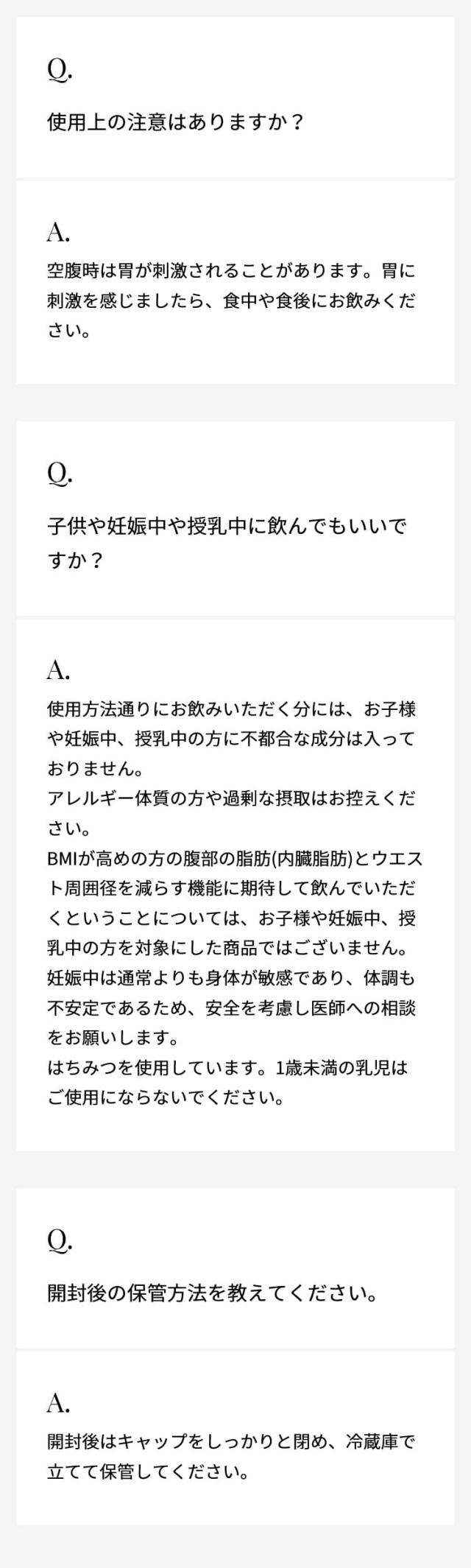 Q.

使用上の注意はありますか？

A.

空腹時は胃が刺激されることがあります。胃に刺激を感じましたら、食中や食後にお飲みください。

Q.

子供や妊娠中や授乳中に飲んでもいいですか？

A.

使用方法通りにお飲みいただく分には、お子様や妊娠中、授乳中の方に不都合な成分は入っておりません。
アレルギー体質の方や過剰な摂取はお控えください。
BMIが高めの方の腹部の脂肪(内臓脂肪)とウエスト周囲径を減らす機能に期待して飲んでいただくということについては、お子様や妊娠中、授乳中の方を対象にした商品ではございません。
妊娠中は通常よりも身体が敏感であり、体調も不安定であるため、安全を考慮し医師への相談をお願いします。
はちみつを使用しています。1歳未満の乳児はご使用にならないでください。

Q.

開封後の保管方法を教えてください。

A.

開封後はキャップをしっかりと閉め、冷蔵庫で立てて保管してください。